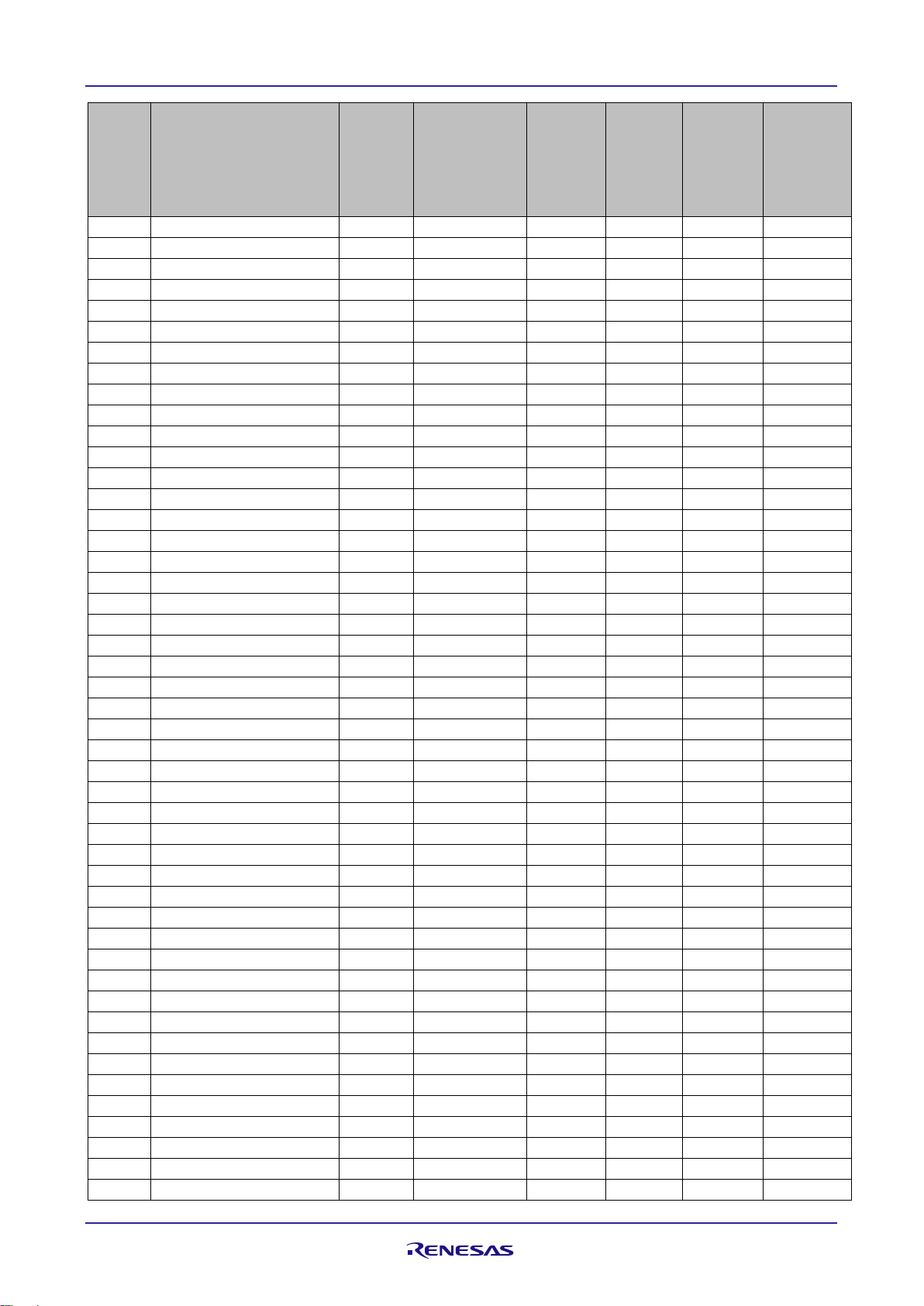 RENESAS